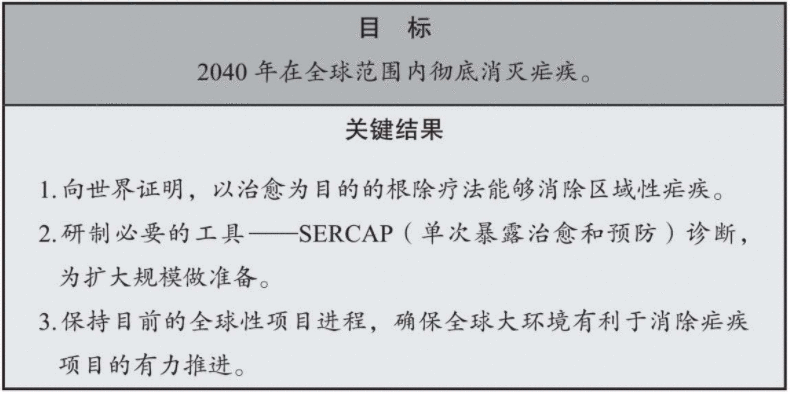 目 标

2040 年在全球范围内彻底消灭疟疾。

关键结果

1. 向世界证明，以治愈为目的的根除疗法能够消除区域性疟疾。

2. 研制必要的工具——SERCAP（单次暴露治愈和预防）诊断，为扩大规模做准备。

3. 保持目前的全球性项目进程，确保全球大环境有利于消除疟疾项目的有力推进。